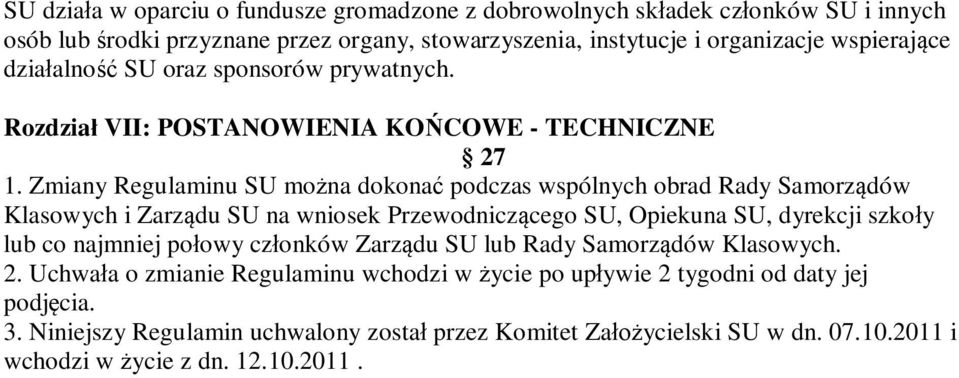 SU działa w oparciu o fundusze gromadzone z dobrowolnych składek członków SU i innych osób lub środki przyznane przez organy, stowarzyszenia, instytucje i organizacje wspierające działalność SU oraz sponsorów prywatnych.

Rozdział VII: POSTANOWIENIA KOŃCOWE - TECHNICZNE

§ 27

1. Zmiany Regulaminu SU można dokonać podczas wspólnych obrad Rady Samorządów Klasowych i Zarządu SU na wniosek Przewodniczącego SU, Opiekuna SU, dyrekcji szkoły lub co najmniej połowy członków Zarządu SU lub Rady Samorządów Klasowych.
2. Uchwała o zmianie Regulaminu wchodzi w życie po upływie 2 tygodni od daty jej podjęcia.
3. Niniejszy Regulamin uchwalony został przez Komitet Założycielski SU w dn. 07.10.2011 i wchodzi w życie z dn. 12.10.2011 .